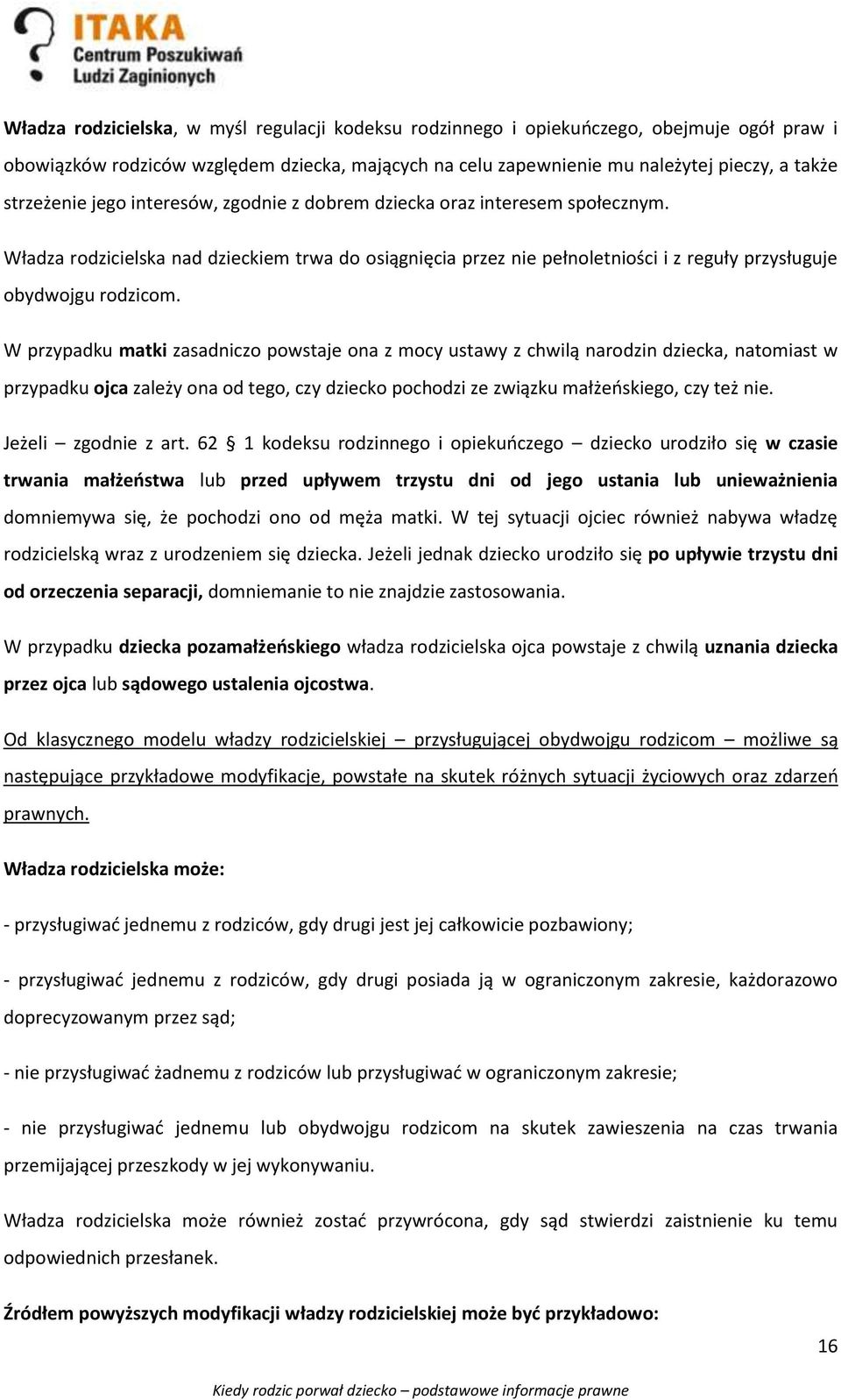 ITAKA
Centrum Poszukiwań
Ludzi Zaginionych

Władza rodzicielska, w myśl regulacji kodeksu rodzinnego i opiekuńczego, obejmuje ogół praw i obowiązków rodziców względem dziecka, mających na celu zapewnienie mu należytej pieczy, a także strzeżenie jego interesów, zgodnie z dobrem dziecka oraz interesem społecznym.

Władza rodzicielska nad dzieckiem trwa do osiągnięcia przez nie pełnoletniości i z reguły przysługuje obydwojgu rodzicom.

W przypadku matki zasadniczo powstaje ona z mocy ustawy z chwilą narodzin dziecka, natomiast w przypadku ojca zależy ona od tego, czy dziecko pochodzi ze związku małżeńskiego, czy też nie.

Jeżeli – zgodnie z art. 62 § 1 kodeksu rodzinnego i opiekuńczego – dziecko urodziło się w czasie trwania małżeństwa lub przed upływem trzystu dni od jego ustania lub unieważnienia domniemywa się, że pochodzi ono od męża matki. W tej sytuacji ojciec również nabywa władzę rodzicielską wraz z urodzeniem się dziecka. Jeżeli jednak dziecko urodziło się po upływie trzystu dni od orzeczenia separacji, domniemanie to nie znajdzie zastosowania.

W przypadku dziecka pozamałżeńskiego władza rodzicielska ojca powstaje z chwilą uznania dziecka przez ojca lub sądowego ustalenia ojcostwa.

Od klasycznego modelu władzy rodzicielskiej – przysługującej obydwojgu rodzicom – możliwe są następujące przykładowe modyfikacje, powstałe na skutek różnych sytuacji życiowych oraz zdarzeń prawnych.

Władza rodzicielska może:

- przysługiwać jednemu z rodziców, gdy drugi jest jej całkowicie pozbawiony;

- przysługiwać jednemu z rodziców, gdy drugi posiada ją w ograniczonym zakresie, każdorazowo doprecyzowanym przez sąd;

- nie przysługiwać żadnemu z rodziców lub przysługiwać w ograniczonym zakresie;

- nie przysługiwać jednemu lub obydwojgu rodzicom na skutek zawieszenia na czas trwania przemijającej przeszkody w jej wykonywaniu.

Władza rodzicielska może również zostać przywrócona, gdy sąd stwierdzi zaistnienie ku temu odpowiednich przesłanek.

Źródłem powyższych modyfikacji władzy rodzicielskiej może być przykładowo:

16

Kiedy rodzic porwał dziecko – podstawowe informacje prawne